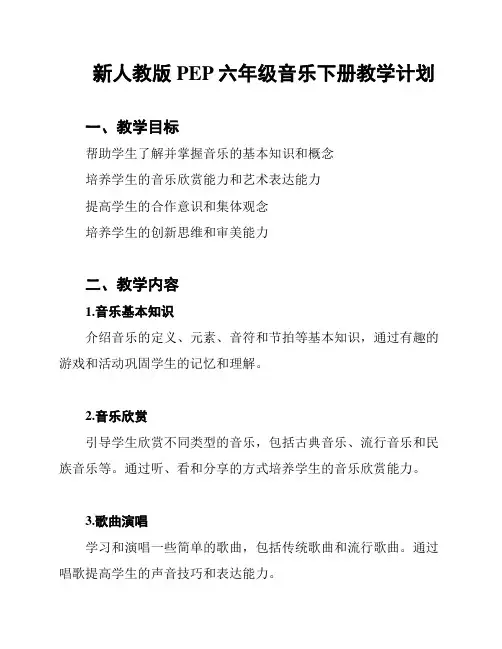 新人教版 PEP 六年级音乐下册教学计划

一、教学目标

帮助学生了解并掌握音乐的基本知识和概念

培养学生的音乐欣赏能力和艺术表达能力

提高学生的合作意识和集体观念

培养学生的创新思维和审美能力

二、教学内容

1.音乐基本知识

介绍音乐的定义、元素、音符和节拍等基本知识，通过有趣的游戏和活动巩固学生的记忆和理解。

2.音乐欣赏

引导学生欣赏不同类型的音乐，包括古典音乐、流行音乐和民族音乐等。通过听、看和分享的方式培养学生的音乐欣赏能力。

3.歌曲演唱

学习和演唱一些简单的歌曲，包括传统歌曲和流行歌曲。通过唱歌提高学生的声音技巧和表达能力。